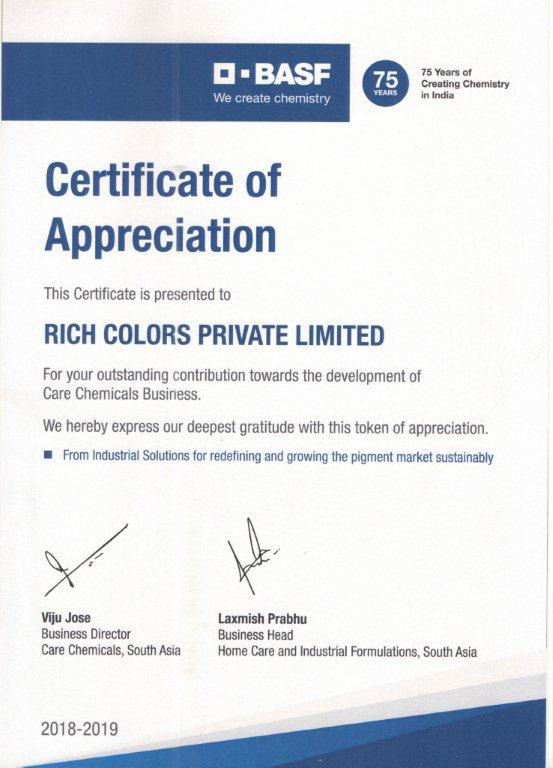 BASF
We create chemistry

75
YEARS

75 Years of Creating Chemistry in India

Certificate of Appreciation

This Certificate is presented to

RICH COLORS PRIVATE LIMITED

For your outstanding contribution towards the development of Care Chemicals Business.

We hereby express our deepest gratitude with this token of appreciation.

From Industrial Solutions for redefining and growing the pigment market sustainably

Viju Jose
Business Director
Care Chemicals, South Asia

Laxmish Prabhu
Business Head
Home Care and Industrial Formulations, South Asia

2018-2019